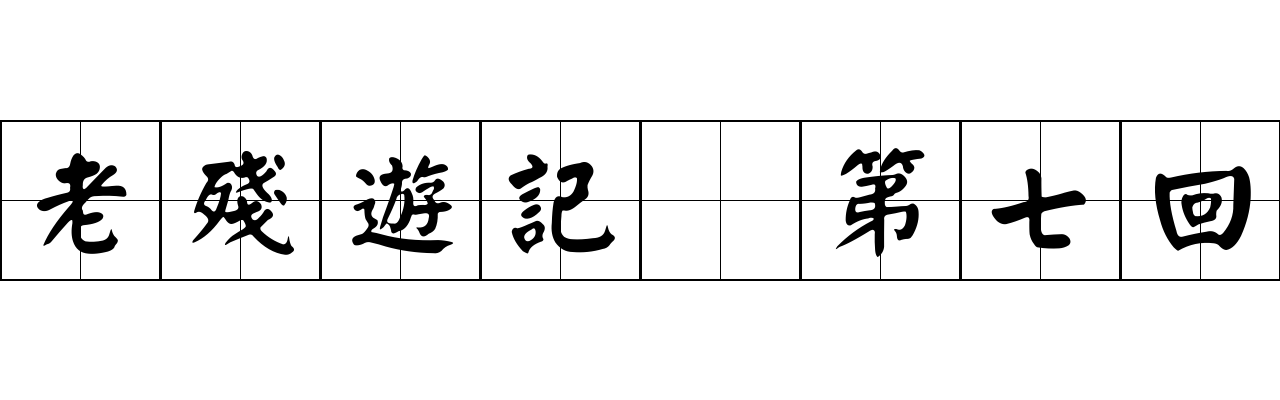 老殘遊記 第七回